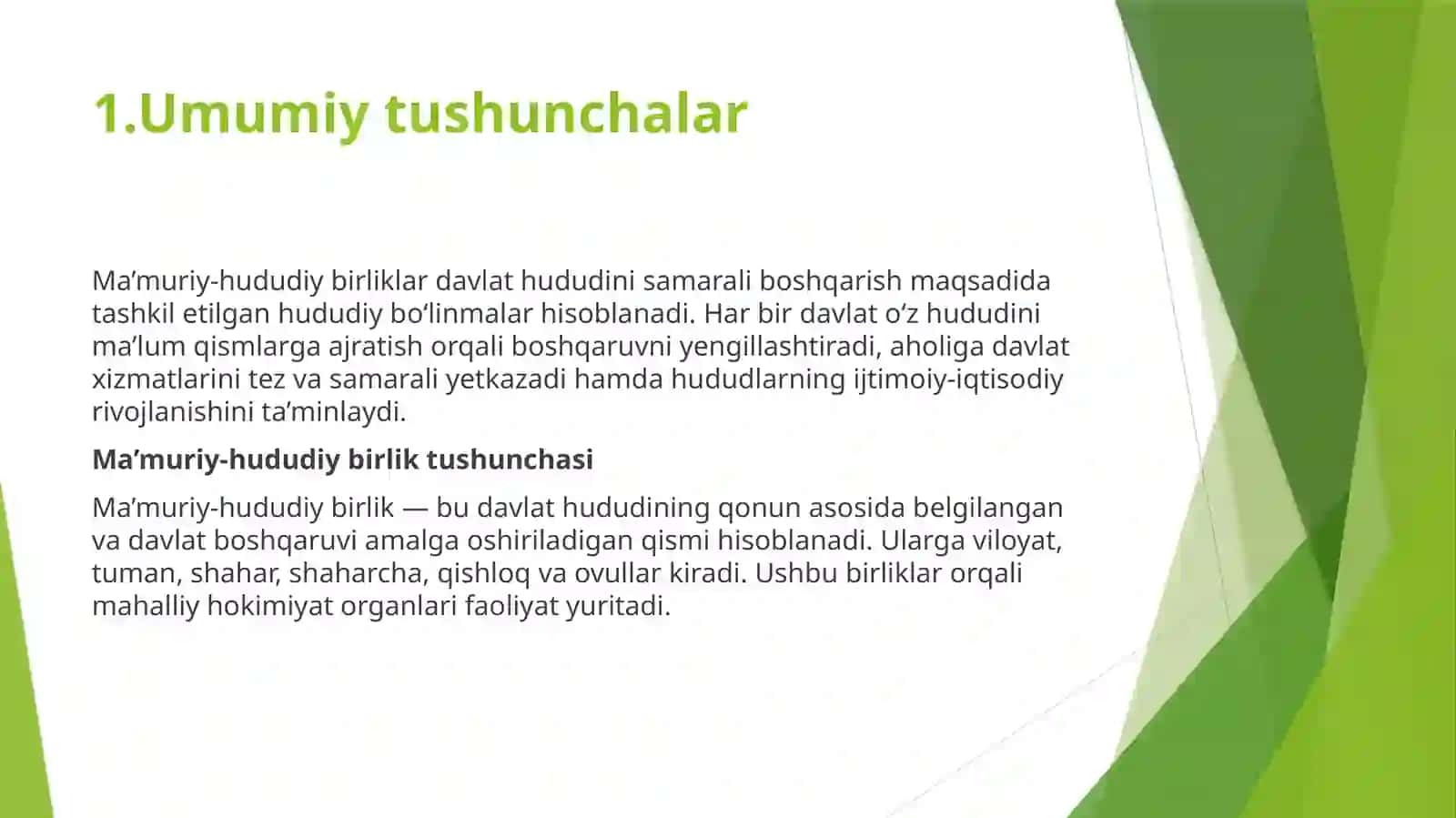 1.Umumiy tushunchalar

Ma’muriy-hududiy birliklar davlat hududini samarali boshqarish maqsadida tashkil etilgan hududiy bo‘linmalar hisoblanadi. Har bir davlat o‘z hududini ma’lum qismlarga ajratish orqali boshqaruvni yengillashtiradi, aholiga davlat xizmatlarini tez va samarali yetkazadi hamda hududlarning ijtimoiy-iqtisodiy rivojlanishini ta’minlaydi.

Ma’muriy-hududiy birlik tushunchasi

Ma’muriy-hududiy birlik — bu davlat hududining qonun asosida belgilangan va davlat boshqaruvi amalga oshiriladigan qismi hisoblanadi. Ularga viloyat, tuman, shahar, shaharcha, qishloq va ovullar kiradi. Ushbu birliklar orqali mahalliy hokimiyat organlari faoliyat yuritadi.